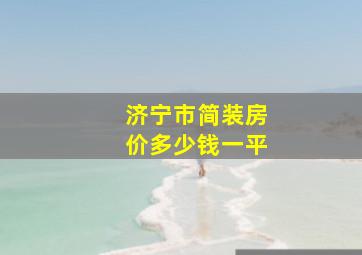 济宁市简装房价多少钱一平